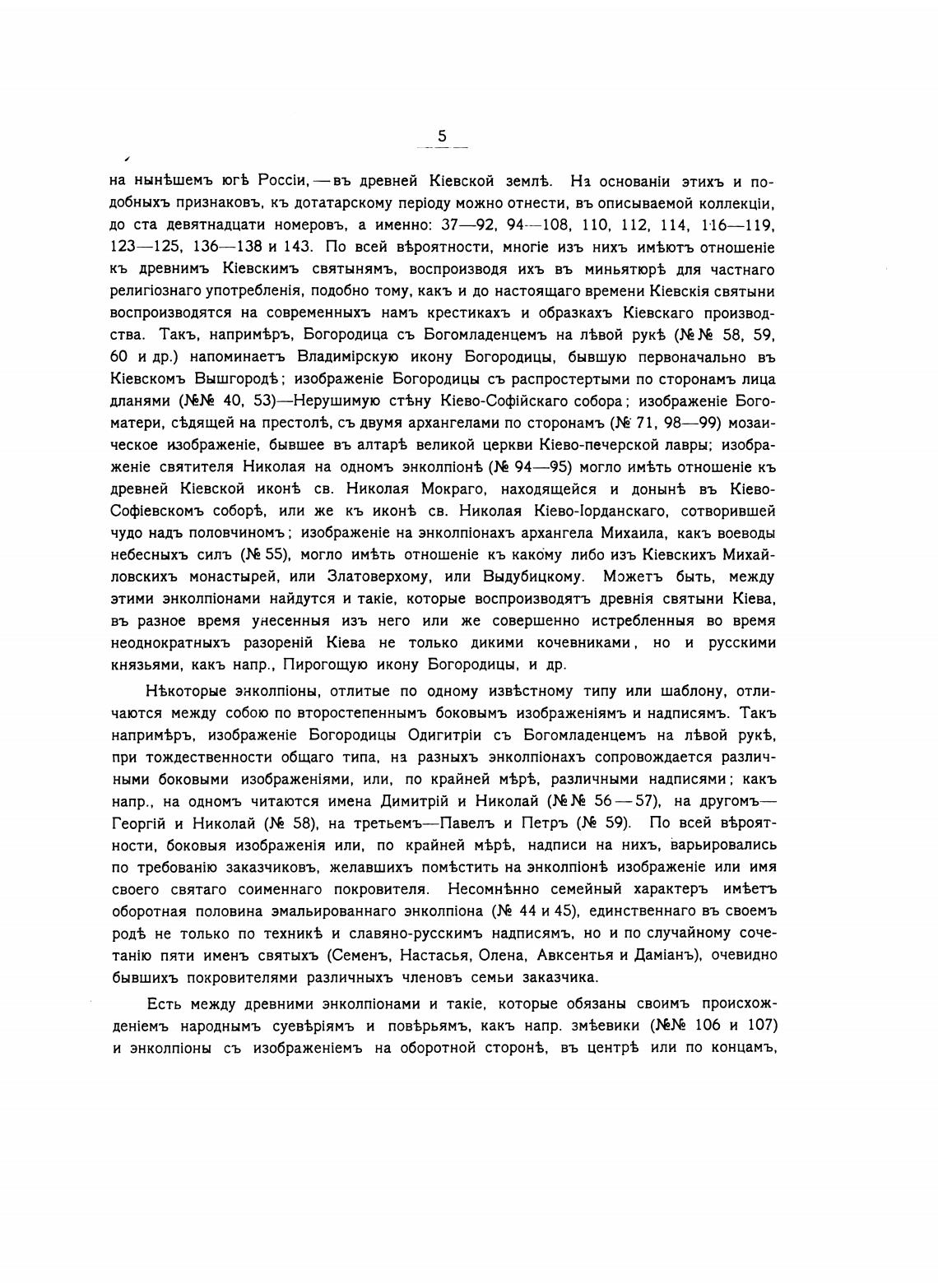 5

на нынѣшемъ югѣ Россіи, — въ древней Кіевской землѣ. На основаніи этихъ и подобныхъ признаковъ, къ дотатарскому періоду можно отнести, въ описываемой коллекціи, до ста девятнадцати номеровъ, а именно: 37—92, 94—108, 110, 112, 114, 116—119, 123—125, 136—138 и 143. По всей вѣроятности, многіе изъ нихъ имѣютъ отношеніе къ древнимъ Кіевскимъ святынямъ, воспроизводя ихъ въ миньятюрѣ для частнаго религіознаго употребленія, подобно тому, какъ и до настоящаго времени Кіевскія святыни воспроизводятся на современныхъ намъ крестикахъ и образкахъ Кіевскаго производства. Такъ, напримѣръ, Богородица съ Богомладенцемъ на лѣвой рукѣ (№№ 58, 59, 60 и др.) напоминаетъ Владимірскую икону Богородицы, бывшую первоначально въ Кіевскомъ Вышгородѣ; изображеніе Богородицы съ распростертыми по сторонамъ лица дланями (№№ 40, 53)—Нерушимую стѣну Кіево-Софійскаго собора; изображеніе Богоматери, сѣдящей на престолѣ, съ двумя архангелами по сторонамъ (№ 71, 98—99) мозаическое изображеніе, бывшее въ алтарѣ великой церкви Кіево-печерской лавры; изображеніе святителя Николая на одномъ энколпіонѣ (№ 94—95) могло имѣть отношеніе къ древней Кіевской иконѣ св. Николая Мокраго, находящейся и донынѣ въ Кіево-Софіевскомъ соборѣ, или же къ иконѣ св. Николая Кіево-Іорданскаго, сотворившей чудо надъ половчиномъ; изображеніе на энколпіонахъ архангела Михаила, какъ воеводы небесныхъ силъ (№ 55), могло имѣть отношеніе къ какому либо изъ Кіевскихъ Михайловскихъ монастырей, или Златоверхому, или Выдубицкому. Можетъ быть, между этими энколпіонами найдутся и такіе, которые воспроизводятъ древнія святыни Кіева, въ разное время унесенныя изъ него или же совершенно истребленныя во время неоднократныхъ разореній Кіева не только дикими кочевниками, но и русскими князьями, какъ напр., Пирогощую икону Богородицы, и др.

Нѣкоторые энколпіоны, отлитые по одному извѣстному типу или шаблону, отличаются между собою по второстепеннымъ боковымъ изображеніямъ и надписямъ. Такъ напримѣръ, изображеніе Богородицы Одигитріи съ Богомладенцемъ на лѣвой рукѣ, при тождественности общаго типа, на разныхъ энколпіонахъ сопровождается различными боковыми изображеніями, или, по крайней мѣрѣ, различными надписями; какъ напр., на одномъ читаются имена Димитрій и Николай (№№ 56—57), на другомъ—Георгій и Николай (№ 58), на третьемъ—Павелъ и Петръ (№ 59). По всей вѣроятности, боковыя изображенія или, по крайней мѣрѣ, надписи на нихъ, варьировались по требованію заказчиковъ, желавшихъ помѣстить на энколпіонѣ изображеніе или имя своего святаго соименнаго покровителя. Несомнѣнно семейный характеръ имѣетъ оборотная половина эмальированнаго энколпіона (№ 44 и 45), единственнаго въ своемъ родѣ не только по техникѣ и славяно-русскимъ надписямъ, но и по случайному сочетанію пяти именъ святыхъ (Семенъ, Настасья, Олена, Авксентья и Даміанъ), очевидно бывшихъ покровителями различныхъ членовъ семьи заказчика.

Есть между древними энколпіонами и такіе, которые обязаны своимъ происхожденіемъ народнымъ суевѣріямъ и повѣрьямъ, какъ напр. змѣевики (№№ 106 и 107) и энколпіоны съ изображеніемъ на оборотной сторонѣ, въ центрѣ или по концамъ,